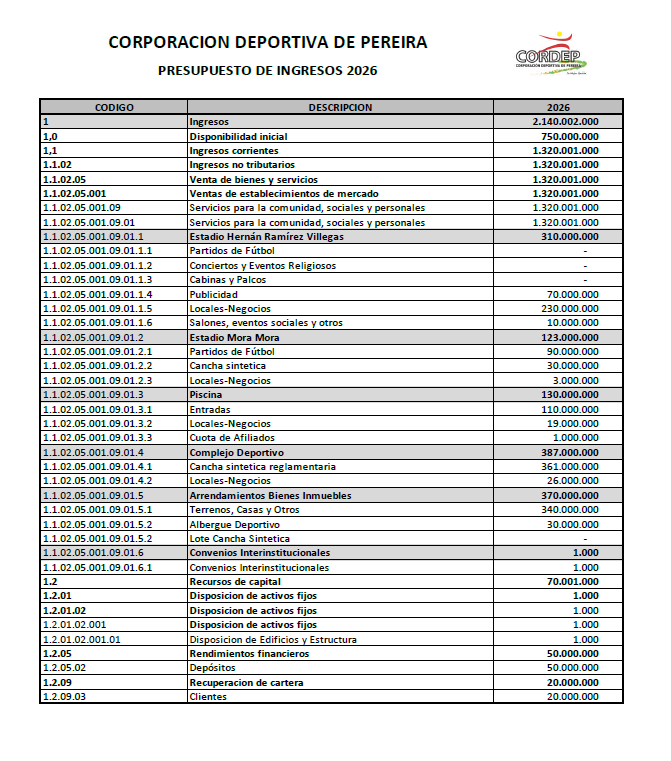 CORPORACION DEPORTIVA DE PEREIRA

PRESUPUESTO DE INGRESOS 2026

CORDEP
CORPORACIÓN DEPORTIVA DE PEREIRA

| CODIGO | DESCRIPCION | 2026 |
|---|---|---|
| 1 | Ingresos | 2.140.002.000 |
| 1,0 | Disponibilidad inicial | 750.000.000 |
| 1,1 | Ingresos corrientes | 1.320.001.000 |
| 1.1.02 | Ingresos no tributarios | 1.320.001.000 |
| 1.1.02.05 | Venta de bienes y servicios | 1.320.001.000 |
| 1.1.02.05.001 | Ventas de establecimientos de mercado | 1.320.001.000 |
| 1.1.02.05.001.09 | Servicios para la comunidad, sociales y personales | 1.320.001.000 |
| 1.1.02.05.001.09.01 | Servicios para la comunidad, sociales y personales | 1.320.001.000 |
| 1.1.02.05.001.09.01.1 | Estadio Hernán Ramírez Villegas | 310.000.000 |
| 1.1.02.05.001.09.01.1.1 | Partidos de Fútbol | - |
| 1.1.02.05.001.09.01.1.2 | Conciertos y Eventos Religiosos | - |
| 1.1.02.05.001.09.01.1.3 | Cabinas y Palcos | - |
| 1.1.02.05.001.09.01.1.4 | Publicidad | 70.000.000 |
| 1.1.02.05.001.09.01.1.5 | Locales-Negocios | 230.000.000 |
| 1.1.02.05.001.09.01.1.6 | Salones, eventos sociales y otros | 10.000.000 |
| 1.1.02.05.001.09.01.2 | Estadio Mora Mora | 123.000.000 |
| 1.1.02.05.001.09.01.2.1 | Partidos de Fútbol | 90.000.000 |
| 1.1.02.05.001.09.01.2.2 | Cancha sintetica | 30.000.000 |
| 1.1.02.05.001.09.01.2.3 | Locales-Negocios | 3.000.000 |
| 1.1.02.05.001.09.01.3 | Piscina | 130.000.000 |
| 1.1.02.05.001.09.01.3.1 | Entradas | 110.000.000 |
| 1.1.02.05.001.09.01.3.2 | Locales-Negocios | 19.000.000 |
| 1.1.02.05.001.09.01.3.3 | Cuota de Afiliados | 1.000.000 |
| 1.1.02.05.001.09.01.4 | Complejo Deportivo | 387.000.000 |
| 1.1.02.05.001.09.01.4.1 | Cancha sintetica reglamentaria | 361.000.000 |
| 1.1.02.05.001.09.01.4.2 | Locales-Negocios | 26.000.000 |
| 1.1.02.05.001.09.01.5 | Arrendamientos Bienes Inmuebles | 370.000.000 |
| 1.1.02.05.001.09.01.5.1 | Terrenos, Casas y Otros | 340.000.000 |
| 1.1.02.05.001.09.01.5.2 | Albergue Deportivo | 30.000.000 |
| 1.1.02.05.001.09.01.5.2 | Lote Cancha Sintetica | - |
| 1.1.02.05.001.09.01.6 | Convenios Interinstitucionales | 1.000 |
| 1.1.02.05.001.09.01.6.1 | Convenios Interinstitucionales | 1.000 |
| 1.2 | Recursos de capital | 70.001.000 |
| 1.2.01 | Disposicion de activos fijos | 1.000 |
| 1.2.01.02 | Disposicion de activos fijos | 1.000 |
| 1.2.01.02.001 | Disposicion de activos fijos | 1.000 |
| 1.2.01.02.001.01 | Disposicion de Edificios y Estructura | 1.000 |
| 1.2.05 | Rendimientos financieros | 50.000.000 |
| 1.2.05.02 | Depósitos | 50.000.000 |
| 1.2.09 | Recuperacion de cartera | 20.000.000 |
| 1.2.09.03 | Clientes | 20.000.000 |